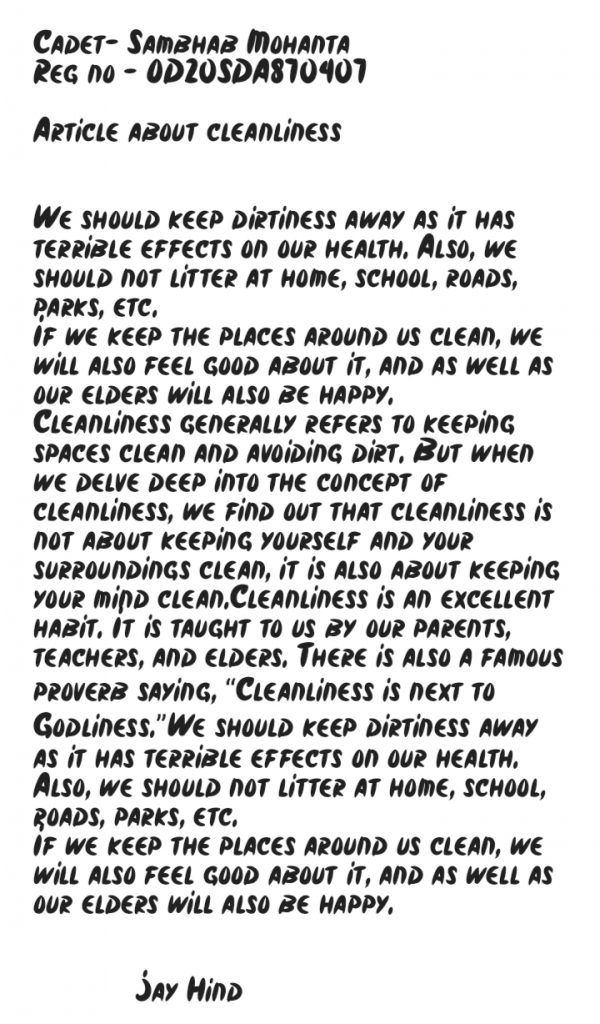 Cadet- Sambhab Mohanta
Reg no - OD20SDA870407

Article about cleanliness

We should keep dirtiness away as it has terrible effects on our health. Also, we should not litter at home, school, roads, parks, etc.
If we keep the places around us clean, we will also feel good about it, and as well as our elders will also be happy.
Cleanliness generally refers to keeping spaces clean and avoiding dirt. But when we delve deep into the concept of cleanliness, we find out that cleanliness is not about keeping yourself and your surroundings clean, it is also about keeping your mind clean.Cleanliness is an excellent habit. It is taught to us by our parents, teachers, and elders. There is also a famous proverb saying, "Cleanliness is next to Godliness."We should keep dirtiness away as it has terrible effects on our health. Also, we should not litter at home, school, roads, parks, etc.
If we keep the places around us clean, we will also feel good about it, and as well as our elders will also be happy.

Jay Hind